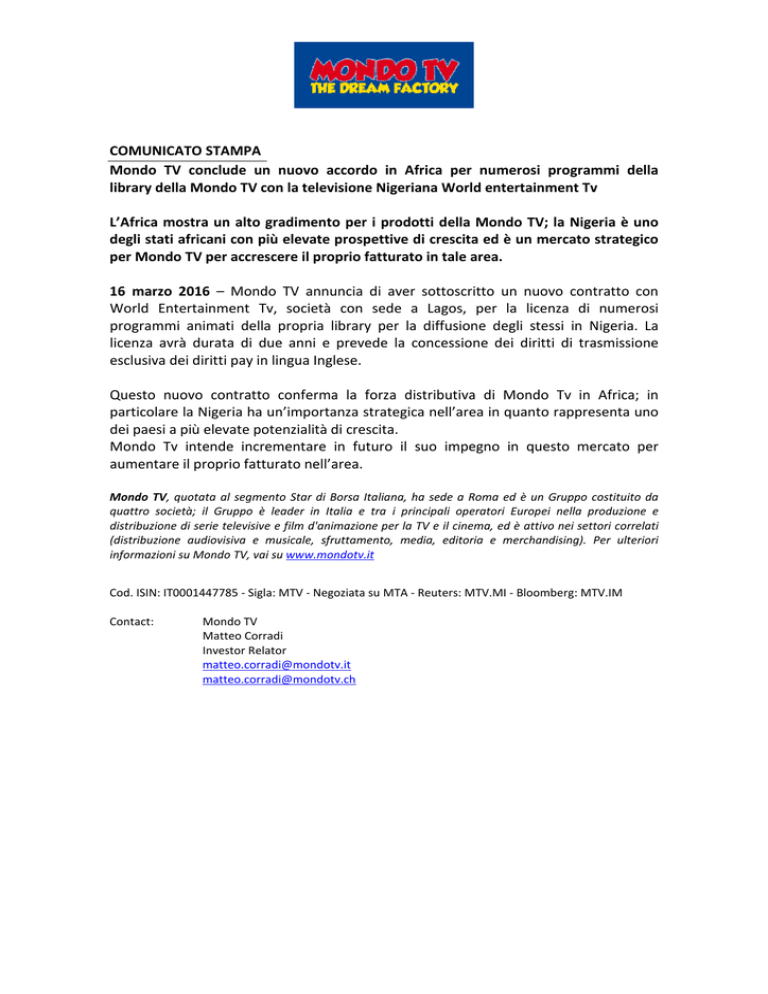 MONDO TV
THE DREAM FACTORY

COMUNICATO STAMPA
Mondo TV conclude un nuovo accordo in Africa per numerosi programmi della library della Mondo TV con la televisione Nigeriana World entertainment Tv

L'Africa mostra un alto gradimento per i prodotti della Mondo TV; la Nigeria è uno degli stati africani con più elevate prospettive di crescita ed è un mercato strategico per Mondo TV per accrescere il proprio fatturato in tale area.

16 marzo 2016 – Mondo TV annuncia di aver sottoscritto un nuovo contratto con World Entertainment Tv, società con sede a Lagos, per la licenza di numerosi programmi animati della propria library per la diffusione degli stessi in Nigeria. La licenza avrà durata di due anni e prevede la concessione dei diritti di trasmissione esclusiva dei diritti pay in lingua Inglese.

Questo nuovo contratto conferma la forza distributiva di Mondo Tv in Africa; in particolare la Nigeria ha un'importanza strategica nell'area in quanto rappresenta uno dei paesi a più elevate potenzialità di crescita.
Mondo Tv intende incrementare in futuro il suo impegno in questo mercato per aumentare il proprio fatturato nell'area.

Mondo TV, quotata al segmento Star di Borsa Italiana, ha sede a Roma ed è un Gruppo costituito da quattro società; il Gruppo è leader in Italia e tra i principali operatori Europei nella produzione e distribuzione di serie televisive e film d'animazione per la TV e il cinema, ed è attivo nei settori correlati (distribuzione audiovisiva e musicale, sfruttamento, media, editoria e merchandising). Per ulteriori informazioni su Mondo TV, vai su www.mondotv.it

Cod. ISIN: IT0001447785 - Sigla: MTV - Negoziata su MTA - Reuters: MTV.MI - Bloomberg: MTV.IM

Contact: Mondo TV
Matteo Corradi
Investor Relator
matteo.corradi@mondotv.it
matteo.corradi@mondotv.ch